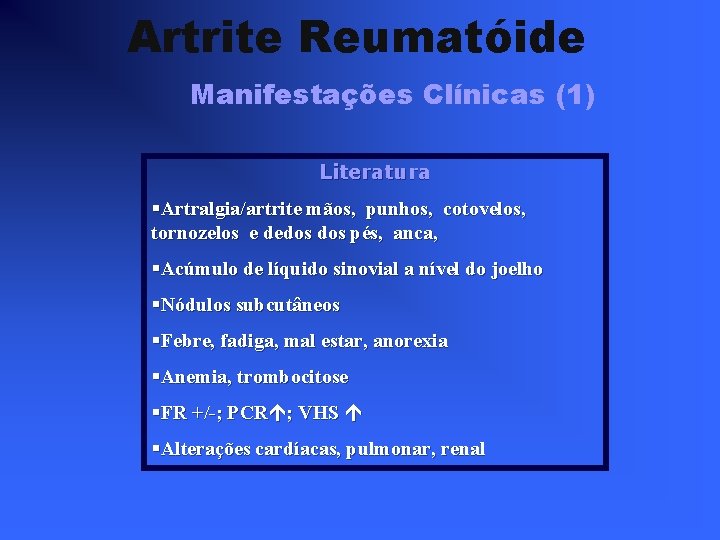 Artrite Reumatóide

Manifestações Clínicas (1)

Literatura

▪Artralgia/artrite mãos, punhos, cotovelos, tornozelos e dedos dos pés, anca,

▪Acúmulo de líquido sinovial a nível do joelho

▪Nódulos subcutâneos

▪Febre, fadiga, mal estar, anorexia

▪Anemia, trombocitose

▪FR +/-; PCR↑; VHS ↑

▪Alterações cardíacas, pulmonar, renal